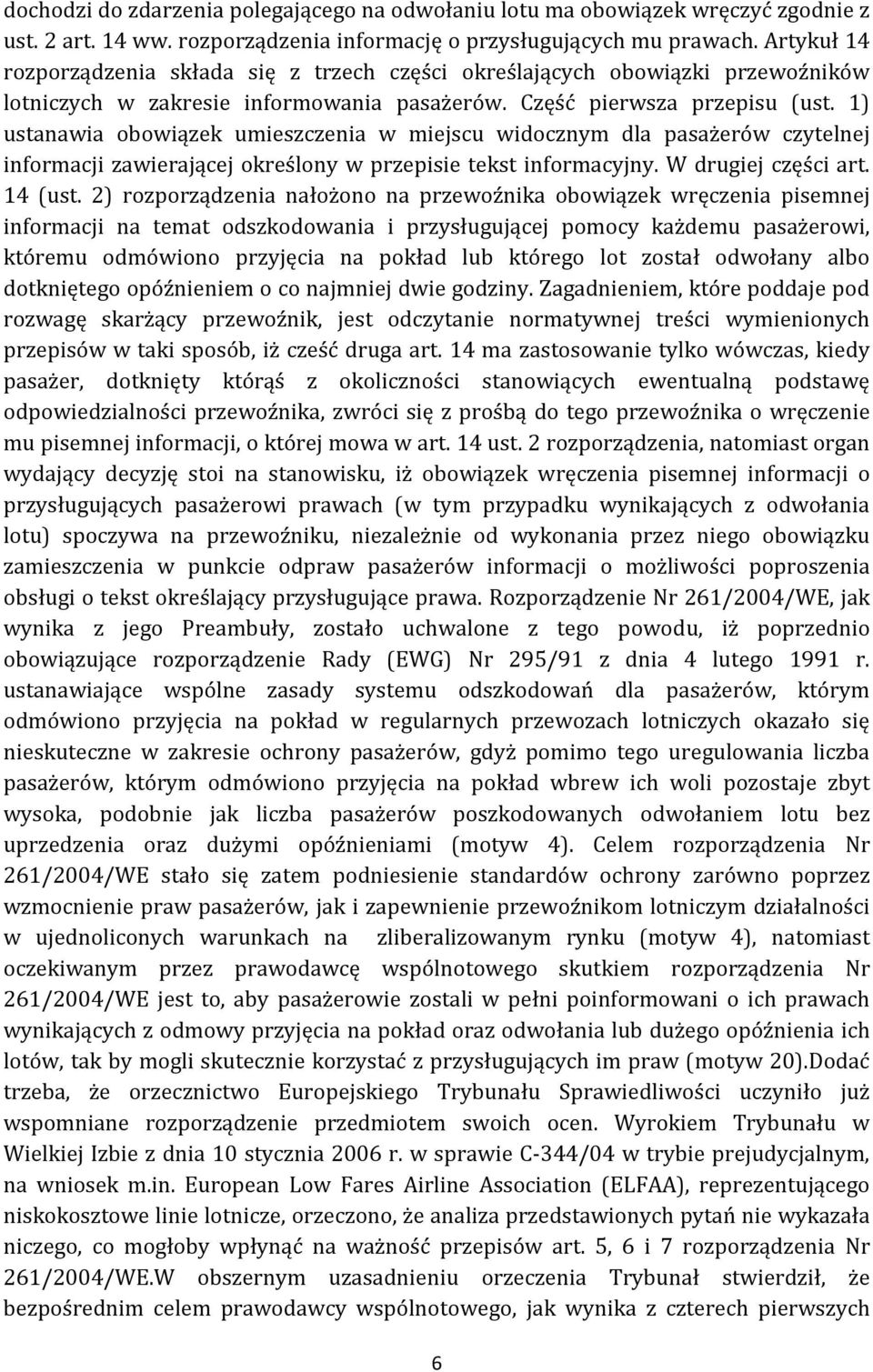 dochodzi do zdarzenia polegającego na odwołaniu lotu ma obowiązek wręczyć zgodnie z ust. 2 art. 14 ww. rozporządzenia informację o przysługujących mu prawach. Artykuł 14 rozporządzenia składa się z trzech części określających obowiązki przewoźników lotniczych w zakresie informowania pasażerów. Część pierwsza przepisu (ust. 1) ustanawia obowiązek umieszczenia w miejscu widocznym dla pasażerów czytelnej informacji zawierającej określony w przepisie tekst informacyjny. W drugiej części art. 14 (ust. 2) rozporządzenia nałożono na przewoźnika obowiązek wręczenia pisemnej informacji na temat odszkodowania i przysługującej pomocy każdemu pasażerowi, któremu odmówiono przyjęcia na pokład lub którego lot został odwołany albo dotkniętego opóźnieniem o co najmniej dwie godziny. Zagadnieniem, które poddaje pod rozwagę skarżący przewoźnik, jest odczytanie normatywnej treści wymienionych przepisów w taki sposób, iż cześć druga art. 14 ma zastosowanie tylko wówczas, kiedy pasażer, dotknięty którąś z okoliczności stanowiących ewentualną podstawę odpowiedzialności przewoźnika, zwróci się z prośbą do tego przewoźnika o wręczenie mu pisemnej informacji, o której mowa w art. 14 ust. 2 rozporządzenia, natomiast organ wydający decyzję stoi na stanowisku, iż obowiązek wręczenia pisemnej informacji o przysługujących pasażerowi prawach (w tym przypadku wynikających z odwołania lotu) spoczywa na przewoźniku, niezależnie od wykonania przez niego obowiązku zamieszczenia w punkcie odpraw pasażerów informacji o możliwości poproszenia obsługi o tekst określający przysługujące prawa. Rozporządzenie Nr 261/2004/WE, jak wynika z jego Preambuły, zostało uchwalone z tego powodu, iż poprzednio obowiązujące rozporządzenie Rady (EWG) Nr 295/91 z dnia 4 lutego 1991 r. ustanawiające wspólne zasady systemu odszkodowań dla pasażerów, którym odmówiono przyjęcia na pokład w regularnych przewozach lotniczych okazało się nieskuteczne w zakresie ochrony pasażerów, gdyż pomimo tego uregulowania liczba pasażerów, którym odmówiono przyjęcia na pokład wbrew ich woli pozostaje zbyt wysoka, podobnie jak liczba pasażerów poszkodowanych odwołaniem lotu bez uprzedzenia oraz dużymi opóźnieniami (motyw 4). Celem rozporządzenia Nr 261/2004/WE stało się zatem podniesienie standardów ochrony zarówno poprzez wzmocnienie praw pasażerów, jak i zapewnienie przewoźnikom lotniczym działalności w ujednoliconych warunkach na zliberalizowanym rynku (motyw 4), natomiast oczekiwanym przez prawodawcę wspólnotowego skutkiem rozporządzenia Nr 261/2004/WE jest to, aby pasażerowie zostali w pełni poinformowani o ich prawach wynikających z odmowy przyjęcia na pokład oraz odwołania lub dużego opóźnienia ich lotów, tak by mogli skutecznie korzystać z przysługujących im praw (motyw 20).Dodać trzeba, że orzecznictwo Europejskiego Trybunału Sprawiedliwości uczyniło już wspomniane rozporządzenie przedmiotem swoich ocen. Wyrokiem Trybunału w Wielkiej Izbie z dnia 10 stycznia 2006 r. w sprawie C-344/04 w trybie prejudycjalnym, na wniosek m.in. European Low Fares Airline Association (ELFAA), reprezentującego niskokosztowe linie lotnicze, orzeczono, że analiza przedstawionych pytań nie wykazała niczego, co mogłoby wpłynąć na ważność przepisów art. 5, 6 i 7 rozporządzenia Nr 261/2004/WE.W obszernym uzasadnieniu orzeczenia Trybunał stwierdził, że bezpośrednim celem prawodawcy wspólnotowego, jak wynika z czterech pierwszych

6